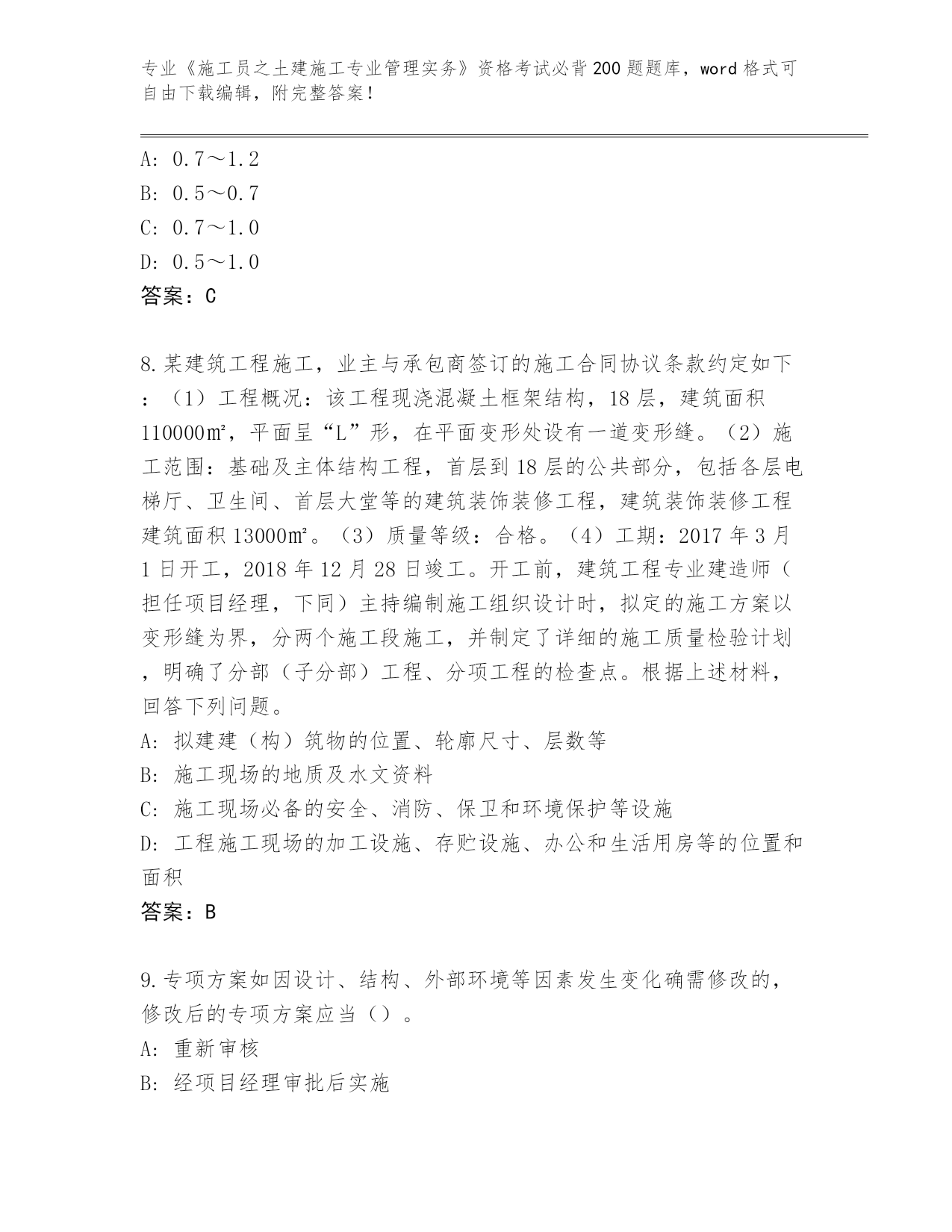 专业《施工员之土建施工专业管理实务》资格考试必背200题题库，word格式可自由下载编辑，附完整答案！

A: 0.7～1.2
B: 0.5～0.7
C: 0.7～1.0
D: 0.5～1.0
答案：C

8.某建筑工程施工，业主与承包商签订的施工合同协议条款约定如下：（1）工程概况：该工程现浇混凝土框架结构，18层，建筑面积110000㎡，平面呈“L”形，在平面变形处设有一道变形缝。（2）施工范围：基础及主体结构工程，首层到18层的公共部分，包括各层电梯厅、卫生间、首层大堂等的建筑装饰装修工程，建筑装饰装修工程建筑面积13000㎡。（3）质量等级：合格。（4）工期：2017年3月1日开工，2018年12月28日竣工。开工前，建筑工程专业建造师（担任项目经理，下同）主持编制施工组织设计时，拟定的施工方案以变形缝为界，分两个施工段施工，并制定了详细的施工质量检验计划，明确了分部（子分部）工程、分项工程的检查点。根据上述材料，回答下列问题。
A: 拟建建（构）筑物的位置、轮廓尺寸、层数等
B: 施工现场的地质及水文资料
C: 施工现场必备的安全、消防、保卫和环境保护等设施
D: 工程施工现场的加工设施、存贮设施、办公和生活用房等的位置和面积
答案：B

9.专项方案如因设计、结构、外部环境等因素发生变化确需修改的，修改后的专项方案应当（）。
A: 重新审核
B: 经项目经理审批后实施